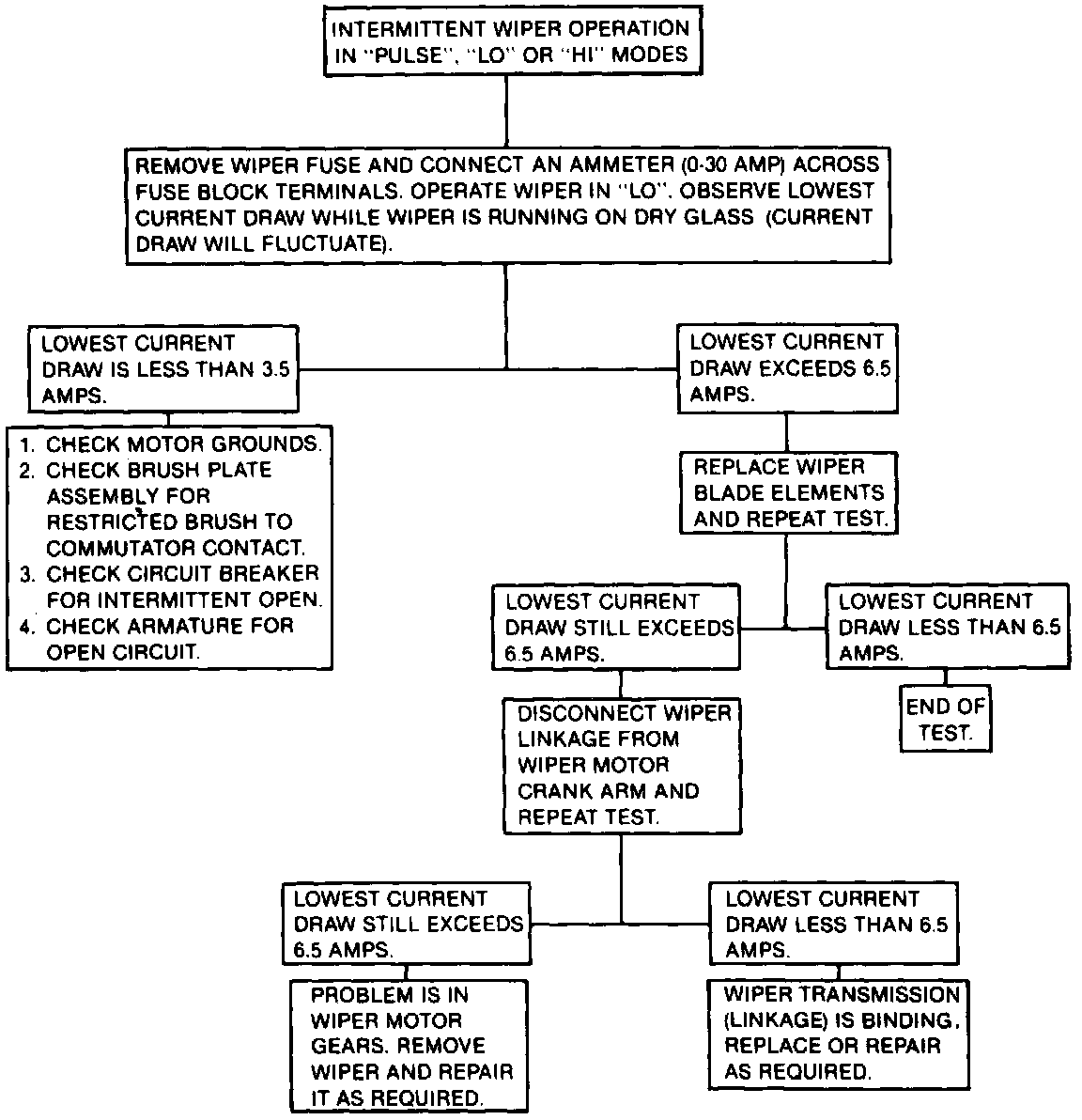 INTERMITTENT WIPER OPERATION IN "PULSE", "LO" OR "HI" MODES

REMOVE WIPER FUSE AND CONNECT AN AMMETER (0-30 AMP) ACROSS FUSE BLOCK TERMINALS. OPERATE WIPER IN "LO". OBSERVE LOWEST CURRENT DRAW WHILE WIPER IS RUNNING ON DRY GLASS (CURRENT DRAW WILL FLUCTUATE).

LOWEST CURRENT DRAW IS LESS THAN 3.5 AMPS.

1. CHECK MOTOR GROUNDS.
2. CHECK BRUSH PLATE ASSEMBLY FOR RESTRICTED BRUSH TO COMMUTATOR CONTACT.
3. CHECK CIRCUIT BREAKER FOR INTERMITTENT OPEN.
4. CHECK ARMATURE FOR OPEN CIRCUIT.

LOWEST CURRENT DRAW EXCEEDS 6.5 AMPS.

REPLACE WIPER BLADE ELEMENTS AND REPEAT TEST.

LOWEST CURRENT DRAW STILL EXCEEDS 6.5 AMPS.

LOWEST CURRENT DRAW LESS THAN 6.5 AMPS.

END OF TEST.

DISCONNECT WIPER LINKAGE FROM WIPER MOTOR CRANK ARM AND REPEAT TEST.

LOWEST CURRENT DRAW STILL EXCEEDS 6.5 AMPS.

PROBLEM IS IN WIPER MOTOR GEARS. REMOVE WIPER AND REPAIR IT AS REQUIRED.

LOWEST CURRENT DRAW LESS THAN 6.5 AMPS.

WIPER TRANSMISSION (LINKAGE) IS BINDING, REPLACE OR REPAIR AS REQUIRED.